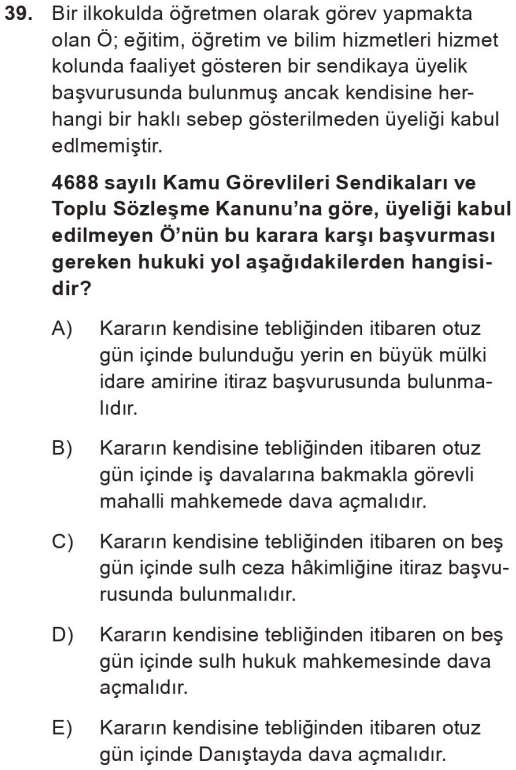 39. Bir ilkokulda öğretmen olarak görev yapmakta olan Ö; eğitim, öğretim ve bilim hizmetleri hizmet kolunda faaliyet gösteren bir sendikaya üyelik başvurusunda bulunmuş ancak kendisine herhangi bir haklı sebep gösterilmeden üyeliği kabul edlmemiştir.

4688 sayılı Kamu Görevlileri Sendikaları ve Toplu Sözleşme Kanunu'na göre, üyeliği kabul edilmeyen Ö'nün bu karara karşı başvurması gereken hukuki yol aşağıdakilerden hangisidir?

A) Kararın kendisine tebliğinden itibaren otuz gün içinde bulunduğu yerin en büyük mülki idare amirine itiraz başvurusunda bulunmalıdır.

B) Kararın kendisine tebliğinden itibaren otuz gün içinde iş davalarına bakmakla görevli mahalli mahkemede dava açmalıdır.

C) Kararın kendisine tebliğinden itibaren on beş gün içinde sulh ceza hâkimliğine itiraz başvurusunda bulunmalıdır.

D) Kararın kendisine tebliğinden itibaren on beş gün içinde sulh hukuk mahkemesinde dava açmalıdır.

E) Kararın kendisine tebliğinden itibaren otuz gün içinde Danıştayda dava açmalıdır.